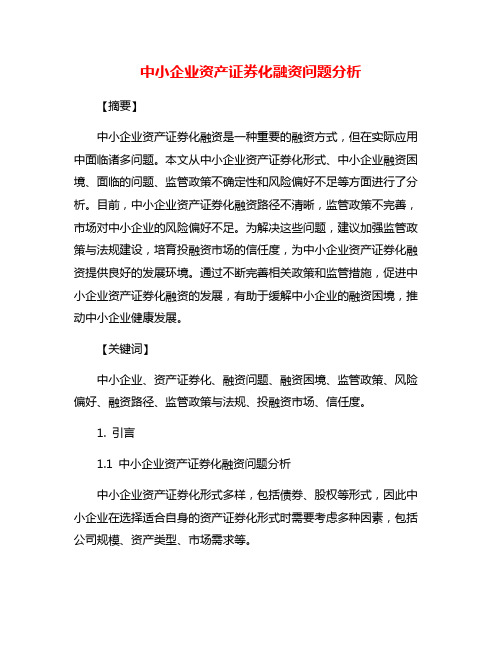 中小企业资产证券化融资问题分析

【摘要】

中小企业资产证券化融资是一种重要的融资方式，但在实际应用中面临诸多问题。本文从中小企业资产证券化形式、中小企业融资困境、面临的问题、监管政策不确定性和风险偏好不足等方面进行了分析。目前，中小企业资产证券化融资路径不清晰，监管政策不完善，市场对中小企业的风险偏好不足。为解决这些问题，建议加强监管政策与法规建设，培育投融资市场的信任度，为中小企业资产证券化融资提供良好的发展环境。通过不断完善相关政策和监管措施，促进中小企业资产证券化融资的发展，有助于缓解中小企业的融资困境，推动中小企业健康发展。

【关键词】

中小企业、资产证券化、融资问题、融资困境、监管政策、风险偏好、融资路径、监管政策与法规、投融资市场、信任度。

1. 引言

1.1 中小企业资产证券化融资问题分析

中小企业资产证券化形式多样，包括债券、股权等形式，因此中小企业在选择适合自身的资产证券化形式时需要考虑多种因素，包括公司规模、资产类型、市场需求等。